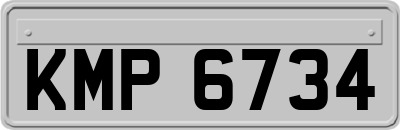 KMP 6734